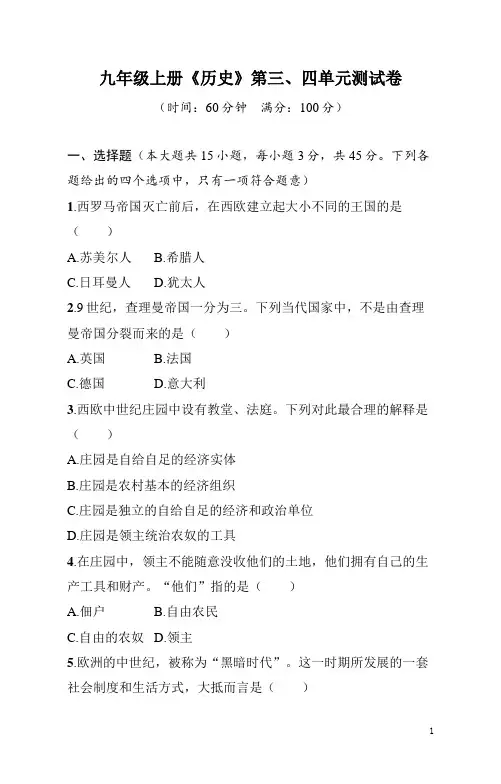 九年级上册《历史》第三、四单元测试卷

（时间：60 分钟　满分：100 分）

一、选择题（本大题共 15 小题，每小题 3 分，共 45 分。下列各题给出的四个选项中，只有一项符合题意）

1.西罗马帝国灭亡前后，在西欧建立起大小不同的王国的是（　　）

A.苏美尔人　B.希腊人

C.日耳曼人　D.犹太人

2.9 世纪，查理曼帝国一分为三。下列当代国家中，不是由查理曼帝国分裂而来的是（　　）

A.英国　　B.法国

C.德国　　D.意大利

3.西欧中世纪庄园中设有教堂、法庭。下列对此最合理的解释是（　　）

A.庄园是自给自足的经济实体

B.庄园是农村基本的经济组织

C.庄园是独立的自给自足的经济和政治单位

D.庄园是领主统治农奴的工具

4.在庄园中，领主不能随意没收他们的土地，他们拥有自己的生产工具和财产。“他们”指的是（　　）

A.佃户　　B.自由农民

C.自由的农奴　D.领主

5.欧洲的中世纪，被称为“黑暗时代”。这一时期所发展的一套社会制度和生活方式，大抵而言是（　　）

1